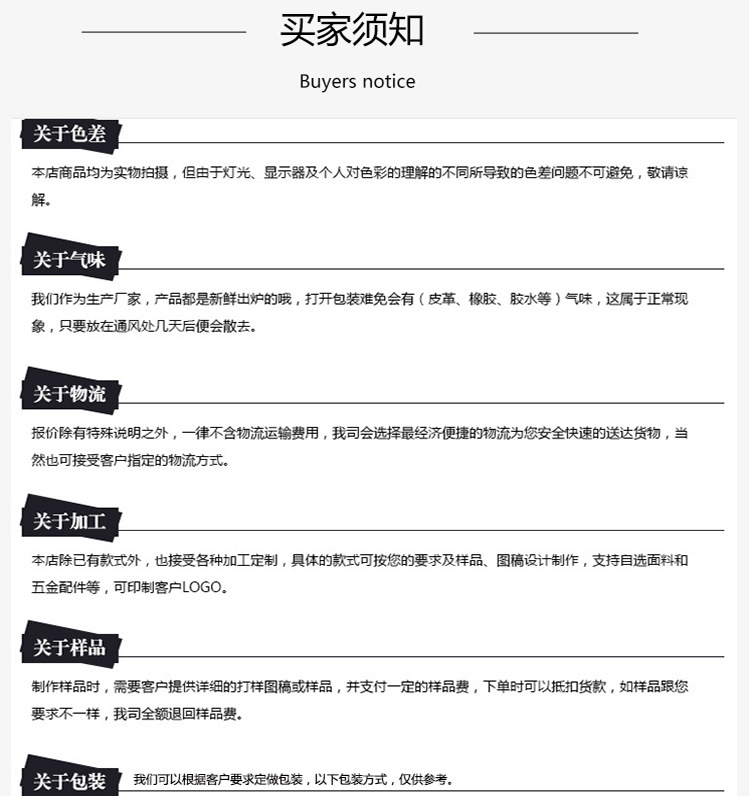 买家须知

Buyers notice

关于色差

本店商品均为实物拍摄，但由于灯光、显示器及个人对色彩的理解的不同所导致的色差问题不可避免，敬请谅解。

关于气味

我们作为生产厂家，产品都是新鲜出炉的哦，打开包装难免会有（皮革、橡胶、胶水等）气味，这属于正常现象，只要放在通风处几天后便会散去。

关于物流

报价除有特殊说明之外，一律不含物流运输费用，我司会选择最经济便捷的物流为您安全快速的送达货物，当然也可接受客户指定的物流方式。

关于加工

本店除已有款式外，也接受各种加工定制，具体的款式可按您的要求及样品、图稿设计制作，支持自选面料和五金配件等，可印制客户LOGO。

关于样品

制作样品时，需要客户提供详细的打样图稿或样品，并支付一定的样品费，下单时可以抵扣货款，如样品跟您要求不一样，我司全额退回样品费。

关于包装

我们可以根据客户要求定做包装，以下包装方式，仅供参考。